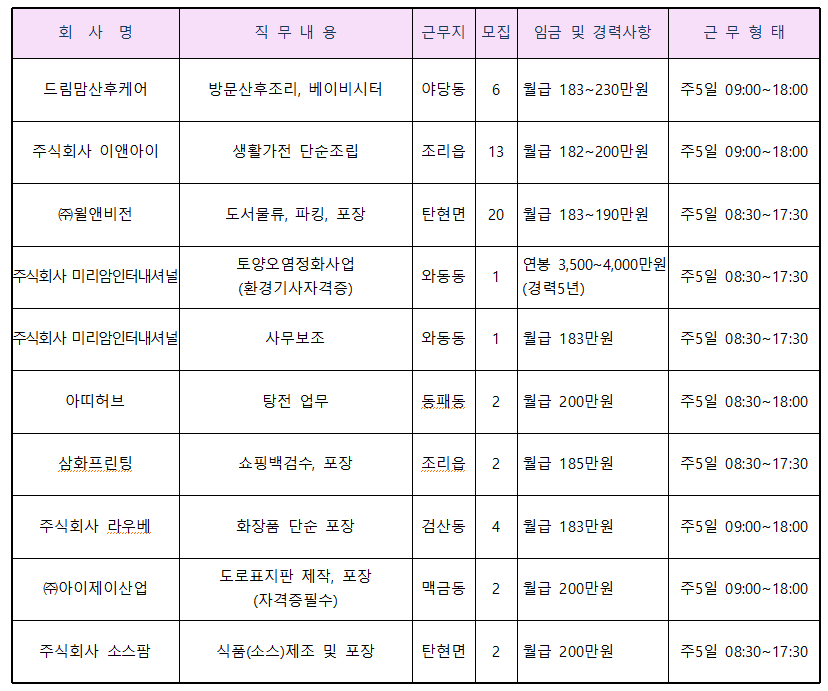 | 회 사 명 | 직 무 내 용 | 근무지 | 모집 | 임금 및 경력사항 | 근 무 형 태 |
|---|---|---|---|---|---|
| 드림맘산후케어 | 방문산후조리, 베이비시터 | 야당동 | 6 | 월급 183~230만원 | 주5일 09:00~18:00 |
| 주식회사 이앤아이 | 생활가전 단순조립 | 조리읍 | 13 | 월급 182~200만원 | 주5일 09:00~18:00 |
| ㈜윌앤비전 | 도서물류, 파킹, 포장 | 탄현면 | 20 | 월급 183~190만원 | 주5일 08:30~17:30 |
| 주식회사 미리암인터내셔널 | 토양오염정화사업 (환경기사자격증) | 와동동 | 1 | 연봉 3,500~4,000만원 (경력5년) | 주5일 08:30~17:30 |
| 주식회사 미리암인터내셔널 | 사무보조 | 와동동 | 1 | 월급 183만원 | 주5일 08:30~17:30 |
| 아띠허브 | 탕전 업무 | 동패동 | 2 | 월급 200만원 | 주5일 08:30~18:00 |
| 삼화프린팅 | 쇼핑백검수, 포장 | 조리읍 | 2 | 월급 185만원 | 주5일 08:30~17:30 |
| 주식회사 라우베 | 화장품 단순 포장 | 검산동 | 4 | 월급 183만원 | 주5일 09:00~18:00 |
| ㈜아이제이산업 | 도로표지판 제작, 포장 (자격증필수) | 맥금동 | 2 | 월급 200만원 | 주5일 09:00~18:00 |
| 주식회사 소스팜 | 식품(소스)제조 및 포장 | 탄현면 | 2 | 월급 200만원 | 주5일 08:30~17:30 |